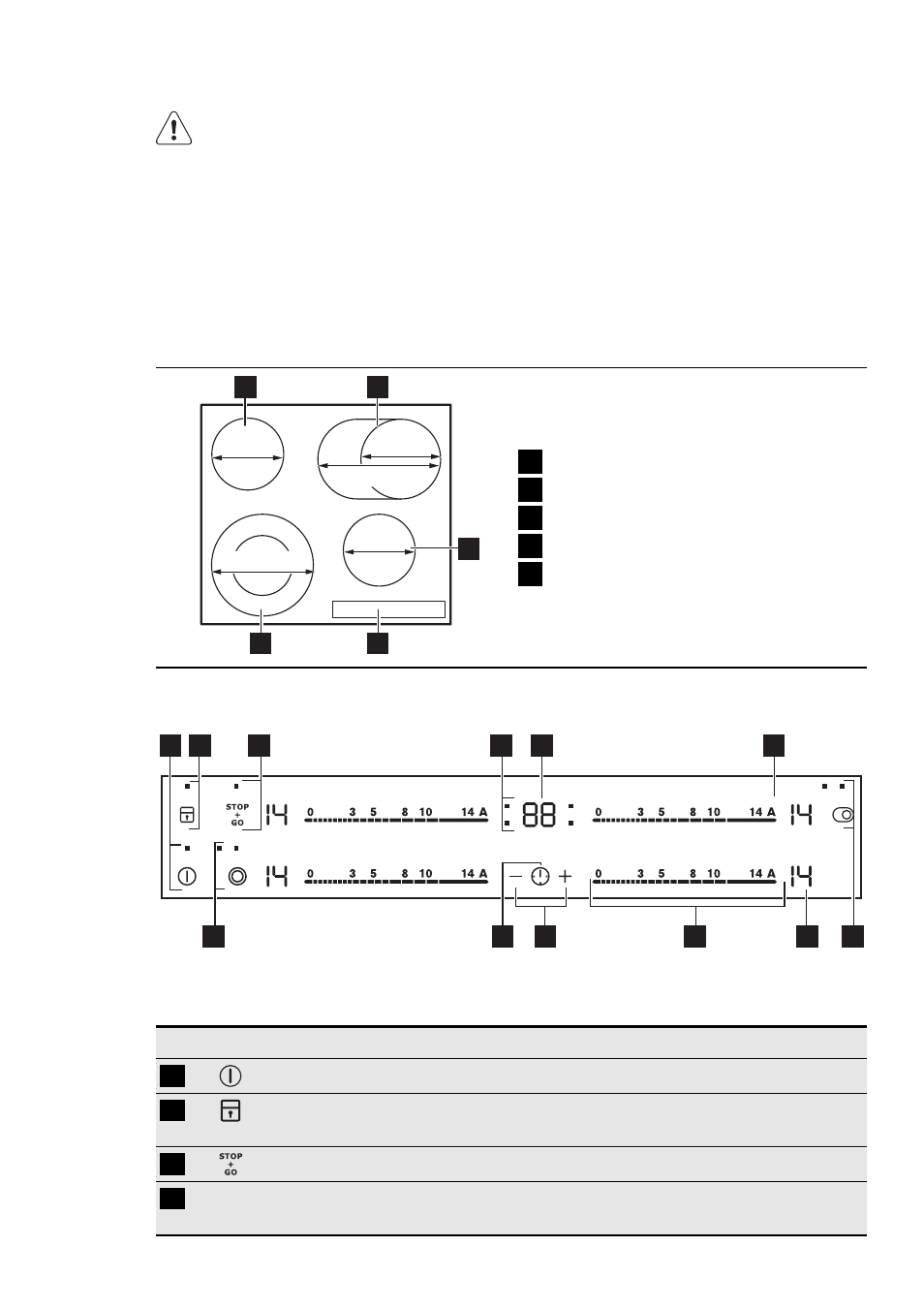 STOP + GO

14

0 3 5 8 10 14 A

88

0 3 5 8 10 14 A

14

14

0 3 5 8 10 14 A

0 3 5 8 10 14 A

14

STOP + GO